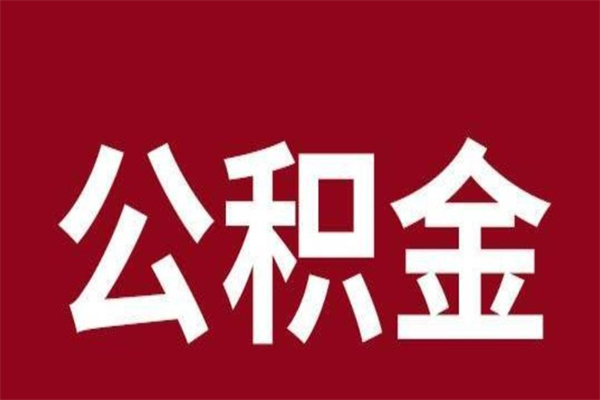 公积金